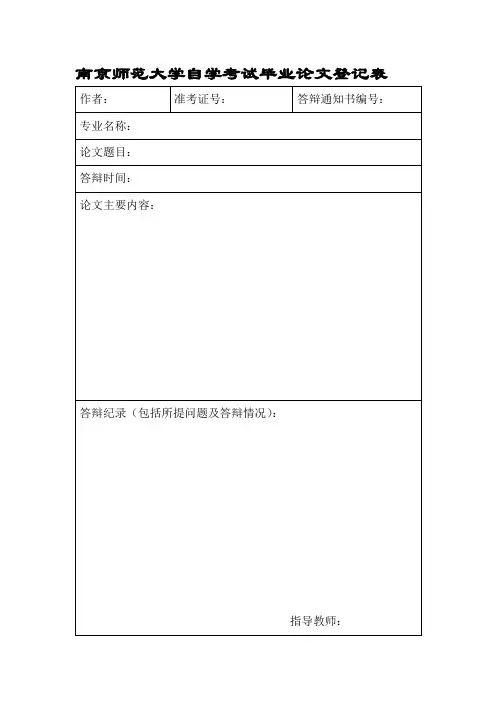 南京师范大学自学考试毕业论文登记表

| 作者： | 准考证号： | 答辩通知书编号： |
|---|---|---|
| 专业名称： | | |
| 论文题目： | | |
| 答辩时间： | | |
| 论文主要内容： | | |
| 答辩纪录（包括所提问题及答辩情况）： 指导教师： | | |